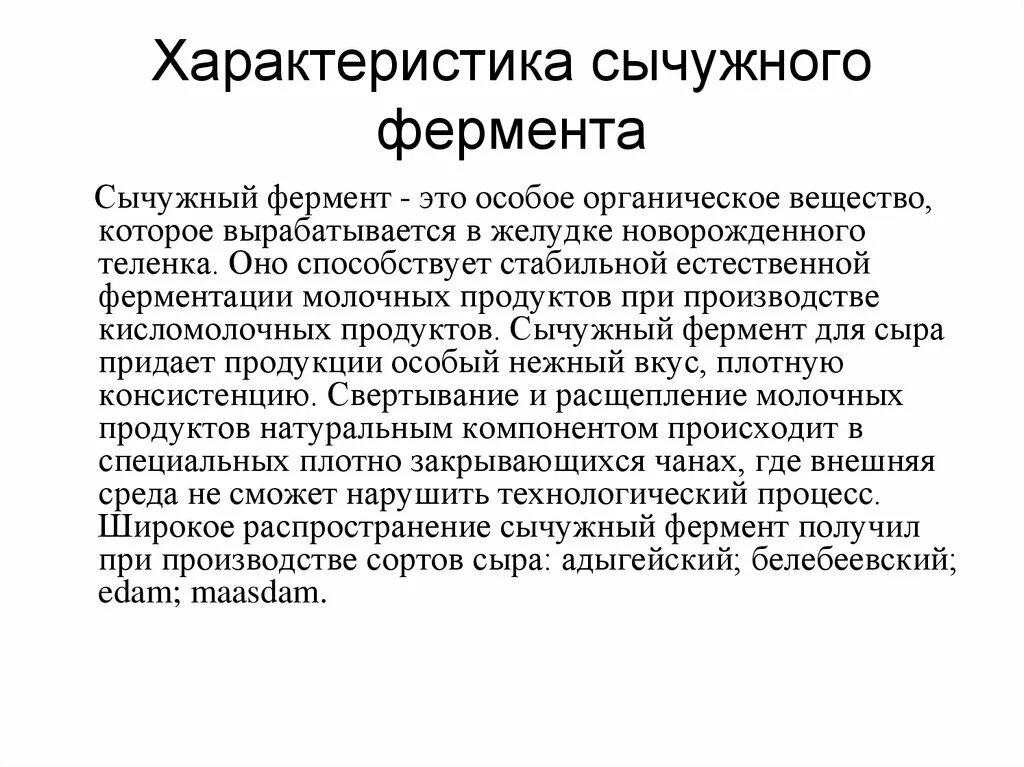 Характеристика сычужного фермента

Сычужный фермент - это особое органическое вещество, которое вырабатывается в желудке новорожденного теленка. Оно способствует стабильной естественной ферментации молочных продуктов при производстве кисломолочных продуктов. Сычужный фермент для сыра придает продукции особый нежный вкус, плотную консистенцию. Свертывание и расщепление молочных продуктов натуральным компонентом происходит в специальных плотно закрывающихся чанах, где внешняя среда не сможет нарушить технологический процесс. Широкое распространение сычужный фермент получил при производстве сортов сыра: адыгейский; белебеевский; edam; maasdam.